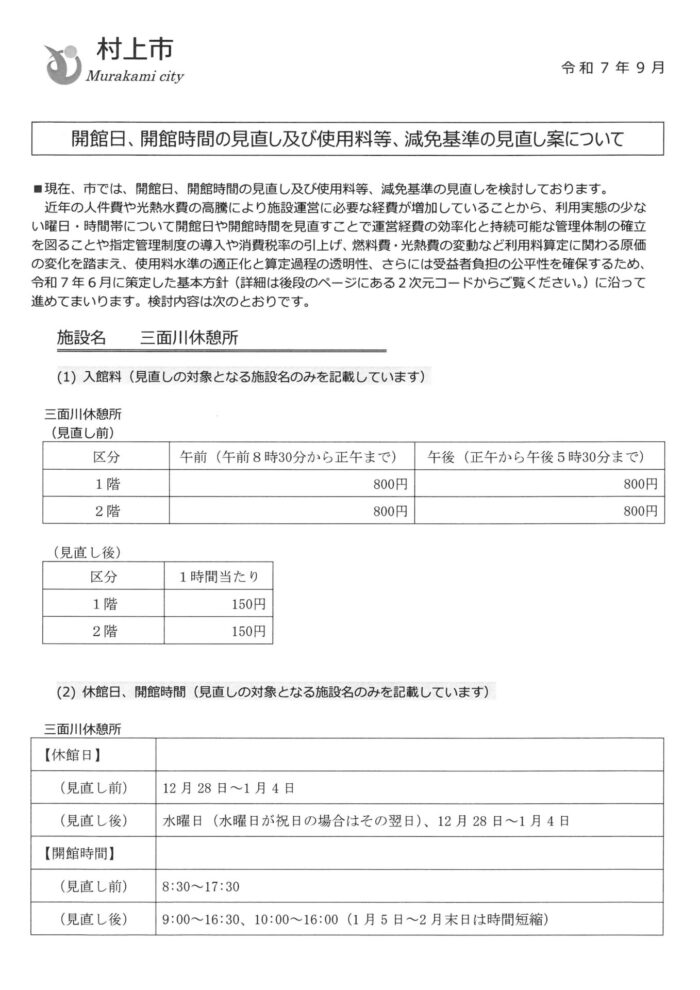 村上市
Murakami city

令和７年９月

開館日、開館時間の見直し及び使用料等、減免基準の見直し案について

■現在、市では、開館日、開館時間の見直し及び使用料等、減免基準の見直しを検討しております。
近年の人件費や光熱水費の高騰により施設運営に必要な経費が増加していることから、利用実態の少ない曜日・時間帯について開館日や開館時間を見直すことで運営経費の効率化と持続可能な管理体制の確立を図ることや指定管理制度の導入や消費税率の引上げ、燃料費・光熱費の変動など利用料算定に関わる原価の変化を踏まえ、使用料水準の適正化と算定過程の透明性、さらには受益者負担の公平性を確保するため、令和７年６月に策定した基本方針（詳細は後段のページにある２次元コードからご覧ください。）に沿って進めてまいります。検討内容は次のとおりです。

施設名　　三面川休憩所

(1) 入館料（見直しの対象となる施設名のみを記載しています）

三面川休憩所
（見直し前）

| 区分 | 午前（午前８時30分から正午まで） | 午後（正午から午後５時30分まで） |
|---|---|---|
| １階 | 800円 | 800円 |
| ２階 | 800円 | 800円 |

（見直し後）

| 区分 | １時間当たり |
|---|---|
| １階 | 150円 |
| ２階 | 150円 |

(2) 休館日、開館時間（見直しの対象となる施設名のみを記載しています）

三面川休憩所

| 【休館日】 | |
|---|---|
| （見直し前） | 12月28日～1月4日 |
| （見直し後） | 水曜日（水曜日が祝日の場合はその翌日）、12月28日～1月4日 |
| 【開館時間】 | |
| （見直し前） | 8:30～17:30 |
| （見直し後） | 9:00～16:30、10:00～16:00（1月5日～2月末日は時間短縮） |